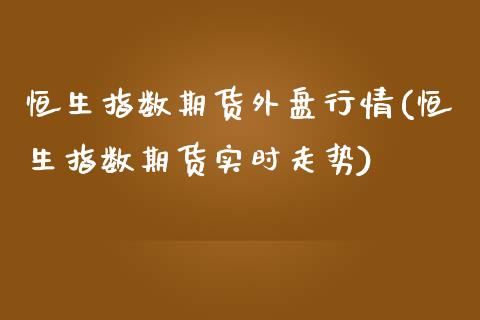 恒生指数期货外盘行情(恒生指数期货实时走势)